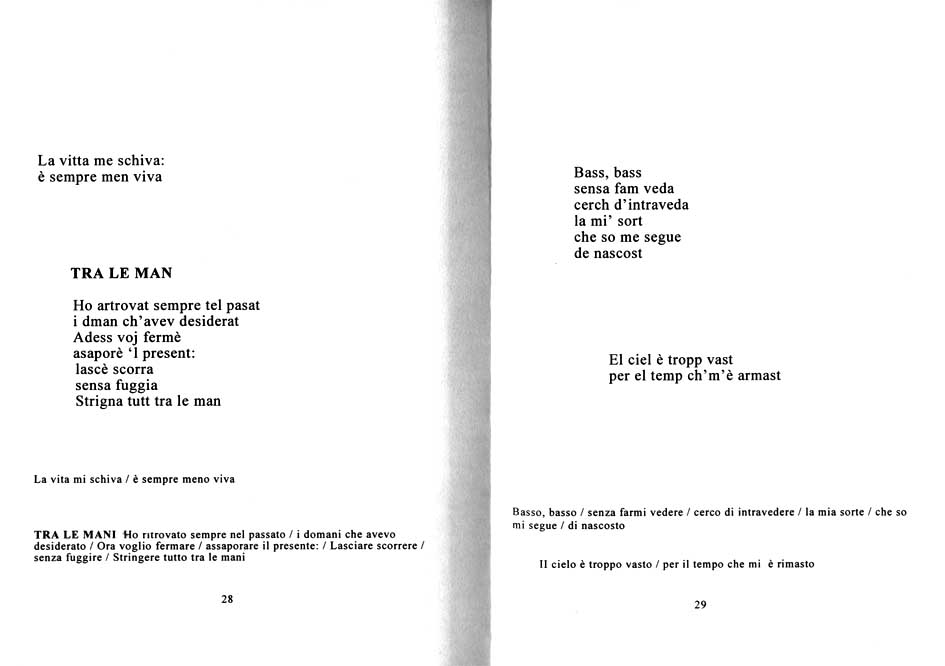 La vitta me schiva:
è sempre men viva

TRA LE MAN

Ho artrovat sempre tel pasat
i dman ch'avev desiderat
Adess voj fermè
asaporè 'l present:
lascè scorra
sensa fuggia
Strigna tutt tra le man

La vita mi schiva / è sempre meno viva

TRA LE MANI Ho ritrovato sempre nel passato / i domani che avevo desiderato / Ora voglio fermare / assaporare il presente: / Lasciare scorrere / senza fuggire / Stringere tutto tra le mani

28

Bass, bass
sensa fam veda
cerch d'intraveda
la mi' sort
che so me segue
de nascost

El ciel è tropp vast
per el temp ch'm'è armast

Basso, basso / senza farmi vedere / cerco di intravedere / la mia sorte / che so mi segue / di nascosto

Il cielo è troppo vasto / per il tempo che mi è rimasto

29